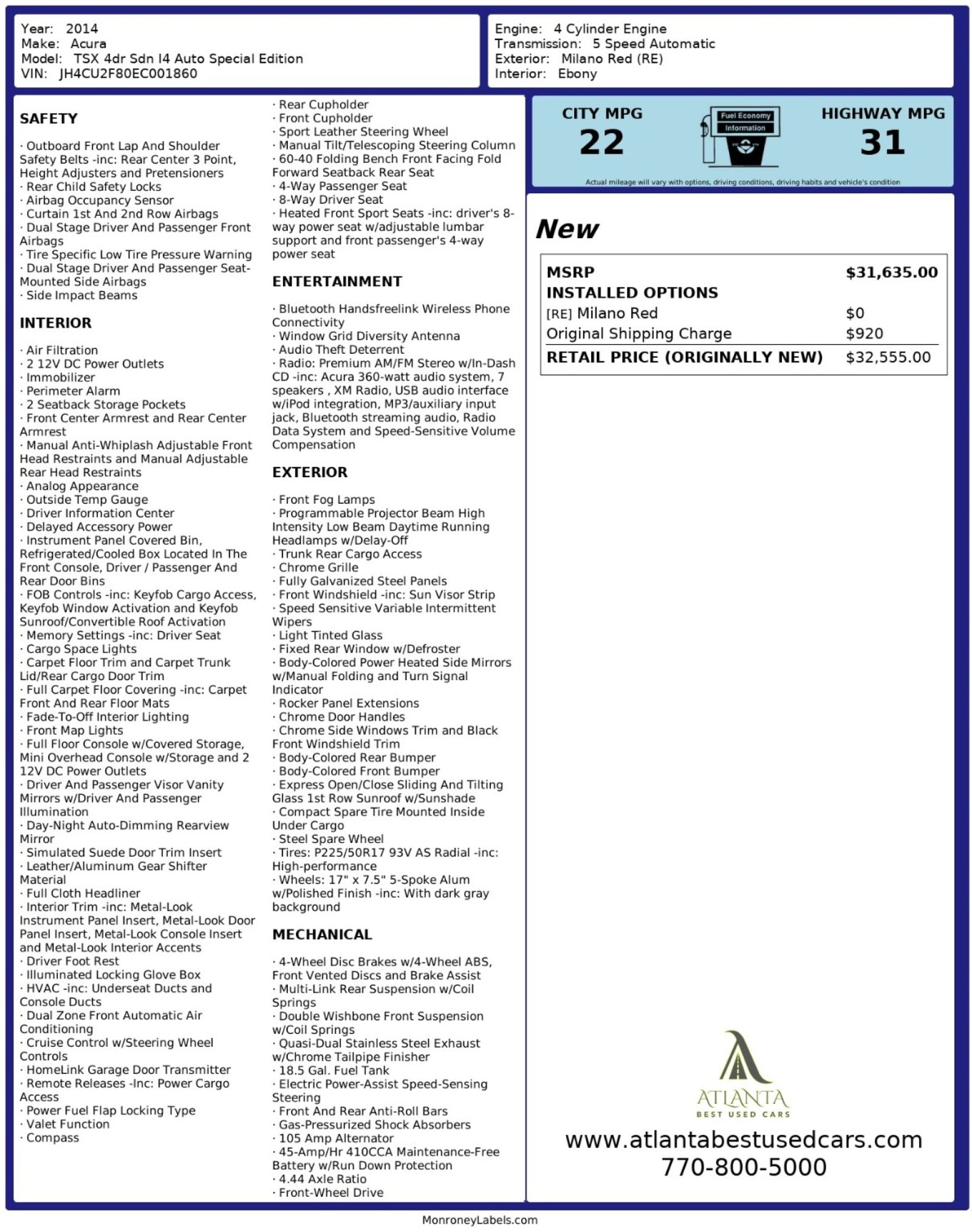 Year: 2014
Make: Acura
Model: TSX 4dr Sdn I4 Auto Special Edition
VIN: JH4CU2F80EC001860

Engine: 4 Cylinder Engine
Transmission: 5 Speed Automatic
Exterior: Milano Red (RE)
Interior: Ebony

SAFETY

· Outboard Front Lap And Shoulder Safety Belts -inc: Rear Center 3 Point, Height Adjusters and Pretensioners
· Rear Child Safety Locks
· Airbag Occupancy Sensor
· Curtain 1st And 2nd Row Airbags
· Dual Stage Driver And Passenger Front Airbags
· Tire Specific Low Tire Pressure Warning
· Dual Stage Driver And Passenger Seat-Mounted Side Airbags
· Side Impact Beams

INTERIOR

· Air Filtration
· 2 12V DC Power Outlets
· Immobilizer
· Perimeter Alarm
· 2 Seatback Storage Pockets
· Front Center Armrest and Rear Center Armrest
· Manual Anti-Whiplash Adjustable Front Head Restraints and Manual Adjustable Rear Head Restraints
· Analog Appearance
· Outside Temp Gauge
· Driver Information Center
· Delayed Accessory Power
· Instrument Panel Covered Bin, Refrigerated/Cooled Box Located In The Front Console, Driver / Passenger And Rear Door Bins
· FOB Controls -inc: Keyfob Cargo Access, Keyfob Window Activation and Keyfob Sunroof/Convertible Roof Activation
· Memory Settings -inc: Driver Seat
· Cargo Space Lights
· Carpet Floor Trim and Carpet Trunk Lid/Rear Cargo Door Trim
· Full Carpet Floor Covering -inc: Carpet Front And Rear Floor Mats
· Fade-To-Off Interior Lighting
· Front Map Lights
· Full Floor Console w/Covered Storage, Mini Overhead Console w/Storage and 2 12V DC Power Outlets
· Driver And Passenger Visor Vanity Mirrors w/Driver And Passenger Illumination
· Day-Night Auto-Dimming Rearview Mirror
· Simulated Suede Door Trim Insert
· Leather/Aluminum Gear Shifter Material
· Full Cloth Headliner
· Interior Trim -inc: Metal-Look Instrument Panel Insert, Metal-Look Door Panel Insert, Metal-Look Console Insert and Metal-Look Interior Accents
· Driver Foot Rest
· Illuminated Locking Glove Box
· HVAC -inc: Underseat Ducts and Console Ducts
· Dual Zone Front Automatic Air Conditioning
· Cruise Control w/Steering Wheel Controls
· HomeLink Garage Door Transmitter
· Remote Releases -Inc: Power Cargo Access
· Power Fuel Flap Locking Type
· Valet Function
· Compass
· Rear Cupholder
· Front Cupholder
· Sport Leather Steering Wheel
· Manual Tilt/Telescoping Steering Column
· 60-40 Folding Bench Front Facing Fold Forward Seatback Rear Seat
· 4-Way Passenger Seat
· 8-Way Driver Seat
· Heated Front Sport Seats -inc: driver's 8-way power seat w/adjustable lumbar support and front passenger's 4-way power seat

ENTERTAINMENT

· Bluetooth Handsfreelink Wireless Phone Connectivity
· Window Grid Diversity Antenna
· Audio Theft Deterrent
· Radio: Premium AM/FM Stereo w/In-Dash CD -inc: Acura 360-watt audio system, 7 speakers , XM Radio, USB audio interface w/iPod integration, MP3/auxiliary input jack, Bluetooth streaming audio, Radio Data System and Speed-Sensitive Volume Compensation

EXTERIOR

· Front Fog Lamps
· Programmable Projector Beam High Intensity Low Beam Daytime Running Headlamps w/Delay-Off
· Trunk Rear Cargo Access
· Chrome Grille
· Fully Galvanized Steel Panels
· Front Windshield -inc: Sun Visor Strip
· Speed Sensitive Variable Intermittent Wipers
· Light Tinted Glass
· Fixed Rear Window w/Defroster
· Body-Colored Power Heated Side Mirrors w/Manual Folding and Turn Signal Indicator
· Rocker Panel Extensions
· Chrome Door Handles
· Chrome Side Windows Trim and Black Front Windshield Trim
· Body-Colored Rear Bumper
· Body-Colored Front Bumper
· Express Open/Close Sliding And Tilting Glass 1st Row Sunroof w/Sunshade
· Compact Spare Tire Mounted Inside Under Cargo
· Steel Spare Wheel
· Tires: P225/50R17 93V AS Radial -inc: High-performance
· Wheels: 17" x 7.5" 5-Spoke Alum w/Polished Finish -inc: With dark gray background

MECHANICAL

· 4-Wheel Disc Brakes w/4-Wheel ABS, Front Vented Discs and Brake Assist
· Multi-Link Rear Suspension w/Coil Springs
· Double Wishbone Front Suspension w/Coil Springs
· Quasi-Dual Stainless Steel Exhaust w/Chrome Tailpipe Finisher
· 18.5 Gal. Fuel Tank
· Electric Power-Assist Speed-Sensing Steering
· Front And Rear Anti-Roll Bars
· Gas-Pressurized Shock Absorbers
· 105 Amp Alternator
· 45-Amp/Hr 410CCA Maintenance-Free Battery w/Run Down Protection
· 4.44 Axle Ratio
· Front-Wheel Drive

CITY MPG
22
Fuel Economy Information
HIGHWAY MPG
31
Actual mileage will vary with options, driving conditions, driving habits and vehicle's condition

New

| MSRP | $31,635.00 |
|---|---|
| INSTALLED OPTIONS | |
| [RE] Milano Red | $0 |
| Original Shipping Charge | $920 |
| RETAIL PRICE (ORIGINALLY NEW) | $32,555.00 |

ATLANTA
BEST USED CARS
www.atlantabestusedcars.com
770-800-5000

MonroneyLabels.com